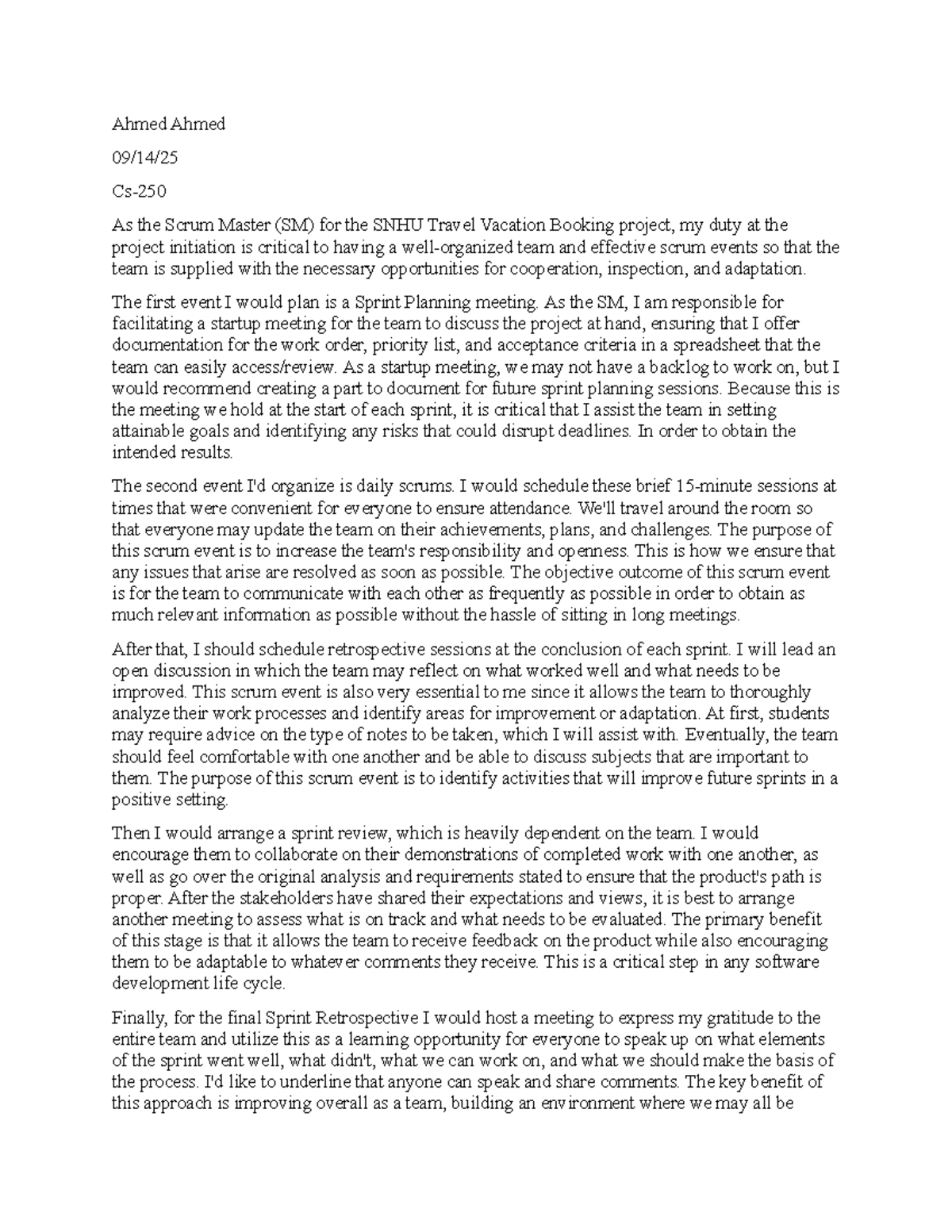 Ahmed Ahmed

09/14/25

Cs-250

As the Scrum Master (SM) for the SNHU Travel Vacation Booking project, my duty at the project initiation is critical to having a well-organized team and effective scrum events so that the team is supplied with the necessary opportunities for cooperation, inspection, and adaptation.

The first event I would plan is a Sprint Planning meeting. As the SM, I am responsible for facilitating a startup meeting for the team to discuss the project at hand, ensuring that I offer documentation for the work order, priority list, and acceptance criteria in a spreadsheet that the team can easily access/review. As a startup meeting, we may not have a backlog to work on, but I would recommend creating a part to document for future sprint planning sessions. Because this is the meeting we hold at the start of each sprint, it is critical that I assist the team in setting attainable goals and identifying any risks that could disrupt deadlines. In order to obtain the intended results.

The second event I'd organize is daily scrums. I would schedule these brief 15-minute sessions at times that were convenient for everyone to ensure attendance. We'll travel around the room so that everyone may update the team on their achievements, plans, and challenges. The purpose of this scrum event is to increase the team's responsibility and openness. This is how we ensure that any issues that arise are resolved as soon as possible. The objective outcome of this scrum event is for the team to communicate with each other as frequently as possible in order to obtain as much relevant information as possible without the hassle of sitting in long meetings.

After that, I should schedule retrospective sessions at the conclusion of each sprint. I will lead an open discussion in which the team may reflect on what worked well and what needs to be improved. This scrum event is also very essential to me since it allows the team to thoroughly analyze their work processes and identify areas for improvement or adaptation. At first, students may require advice on the type of notes to be taken, which I will assist with. Eventually, the team should feel comfortable with one another and be able to discuss subjects that are important to them. The purpose of this scrum event is to identify activities that will improve future sprints in a positive setting.

Then I would arrange a sprint review, which is heavily dependent on the team. I would encourage them to collaborate on their demonstrations of completed work with one another, as well as go over the original analysis and requirements stated to ensure that the product's path is proper. After the stakeholders have shared their expectations and views, it is best to arrange another meeting to assess what is on track and what needs to be evaluated. The primary benefit of this stage is that it allows the team to receive feedback on the product while also encouraging them to be adaptable to whatever comments they receive. This is a critical step in any software development life cycle.

Finally, for the final Sprint Retrospective I would host a meeting to express my gratitude to the entire team and utilize this as a learning opportunity for everyone to speak up on what elements of the sprint went well, what didn't, what we can work on, and what we should make the basis of the process. I'd like to underline that anyone can speak and share comments. The key benefit of this approach is improving overall as a team, building an environment where we may all be